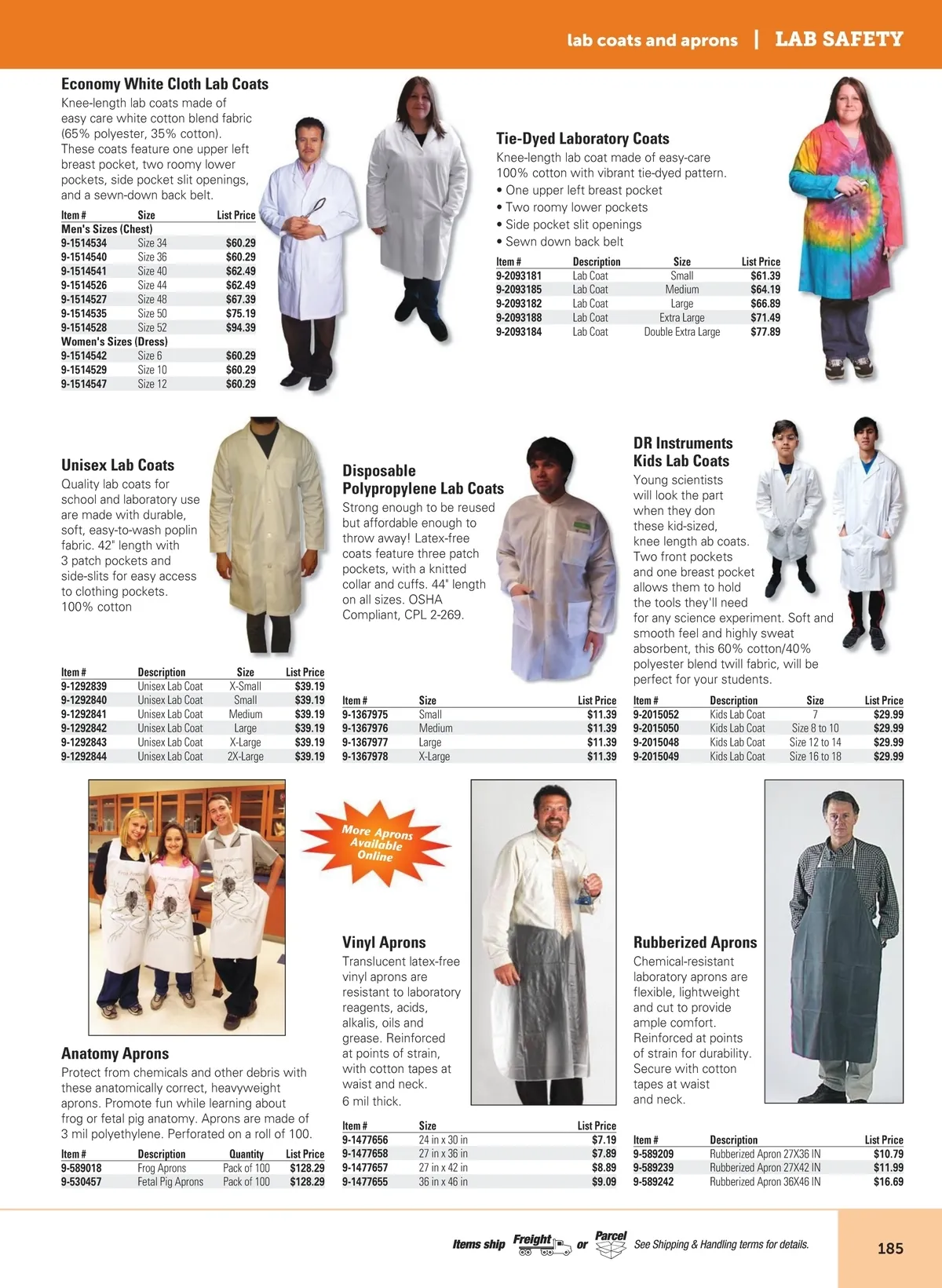 lab coats and aprons | LAB SAFETY

Economy White Cloth Lab Coats
Knee-length lab coats made of easy care white cotton blend fabric (65% polyester, 35% cotton). These coats feature one upper left breast pocket, two roomy lower pockets, side pocket slit openings, and a sewn-down back belt.

| Item # | Size | List Price |
|---|---|---|
| Men's Sizes (Chest) | | |
| 9-1514534 | Size 34 | $60.29 |
| 9-1514540 | Size 36 | $60.29 |
| 9-1514541 | Size 40 | $62.49 |
| 9-1514526 | Size 44 | $62.49 |
| 9-1514527 | Size 48 | $67.39 |
| 9-1514535 | Size 50 | $75.19 |
| 9-1514528 | Size 52 | $94.39 |
| Women's Sizes (Dress) | | |
| 9-1514542 | Size 6 | $60.29 |
| 9-1514529 | Size 10 | $60.29 |
| 9-1514547 | Size 12 | $60.29 |

Tie-Dyed Laboratory Coats
Knee-length lab coat made of easy-care 100% cotton with vibrant tie-dyed pattern.
• One upper left breast pocket
• Two roomy lower pockets
• Side pocket slit openings
• Sewn down back belt

| Item # | Description | Size | List Price |
|---|---|---|---|
| 9-2093181 | Lab Coat | Small | $61.39 |
| 9-2093185 | Lab Coat | Medium | $64.19 |
| 9-2093182 | Lab Coat | Large | $66.89 |
| 9-2093188 | Lab Coat | Extra Large | $71.49 |
| 9-2093184 | Lab Coat | Double Extra Large | $77.89 |

Unisex Lab Coats
Quality lab coats for school and laboratory use are made with durable, soft, easy-to-wash poplin fabric. 42" length with 3 patch pockets and side-slits for easy access to clothing pockets. 100% cotton

| Item # | Description | Size | List Price |
|---|---|---|---|
| 9-1292839 | Unisex Lab Coat | X-Small | $39.19 |
| 9-1292840 | Unisex Lab Coat | Small | $39.19 |
| 9-1292841 | Unisex Lab Coat | Medium | $39.19 |
| 9-1292842 | Unisex Lab Coat | Large | $39.19 |
| 9-1292843 | Unisex Lab Coat | X-Large | $39.19 |
| 9-1292844 | Unisex Lab Coat | 2X-Large | $39.19 |

Disposable Polypropylene Lab Coats
Strong enough to be reused but affordable enough to throw away! Latex-free coats feature three patch pockets, with a knitted collar and cuffs. 44" length on all sizes. OSHA Compliant, CPL 2-269.

| Item # | Size | List Price |
|---|---|---|
| 9-1367975 | Small | $11.39 |
| 9-1367976 | Medium | $11.39 |
| 9-1367977 | Large | $11.39 |
| 9-1367978 | X-Large | $11.39 |

DR Instruments Kids Lab Coats
Young scientists will look the part when they don these kid-sized, knee length ab coats. Two front pockets and one breast pocket allows them to hold the tools they'll need for any science experiment. Soft and smooth feel and highly sweat absorbent, this 60% cotton/40% polyester blend twill fabric, will be perfect for your students.

| Item # | Description | Size | List Price |
|---|---|---|---|
| 9-2015052 | Kids Lab Coat | 7 | $29.99 |
| 9-2015050 | Kids Lab Coat | Size 8 to 10 | $29.99 |
| 9-2015048 | Kids Lab Coat | Size 12 to 14 | $29.99 |
| 9-2015049 | Kids Lab Coat | Size 16 to 18 | $29.99 |

More Aprons Available Online

Anatomy Aprons
Protect from chemicals and other debris with these anatomically correct, heavyweight aprons. Promote fun while learning about frog or fetal pig anatomy. Aprons are made of 3 mil polyethylene. Perforated on a roll of 100.

| Item # | Description | Quantity | List Price |
|---|---|---|---|
| 9-589018 | Frog Aprons | Pack of 100 | $128.29 |
| 9-530457 | Fetal Pig Aprons | Pack of 100 | $128.29 |

Vinyl Aprons
Translucent latex-free vinyl aprons are resistant to laboratory reagents, acids, alkalis, oils and grease. Reinforced at points of strain, with cotton tapes at waist and neck.
6 mil thick.

| Item # | Size | List Price |
|---|---|---|
| 9-1477656 | 24 in x 30 in | $7.19 |
| 9-1477658 | 27 in x 36 in | $7.89 |
| 9-1477657 | 27 in x 42 in | $8.89 |
| 9-1477655 | 36 in x 46 in | $9.09 |

Rubberized Aprons
Chemical-resistant laboratory aprons are flexible, lightweight and cut to provide ample comfort. Reinforced at points of strain for durability. Secure with cotton tapes at waist and neck.

| Item # | Description | List Price |
|---|---|---|
| 9-589209 | Rubberized Apron 27X36 IN | $10.79 |
| 9-589239 | Rubberized Apron 27X42 IN | $11.99 |
| 9-589242 | Rubberized Apron 36X46 IN | $16.69 |

Items ship Freight or Parcel See Shipping & Handling terms for details.

185